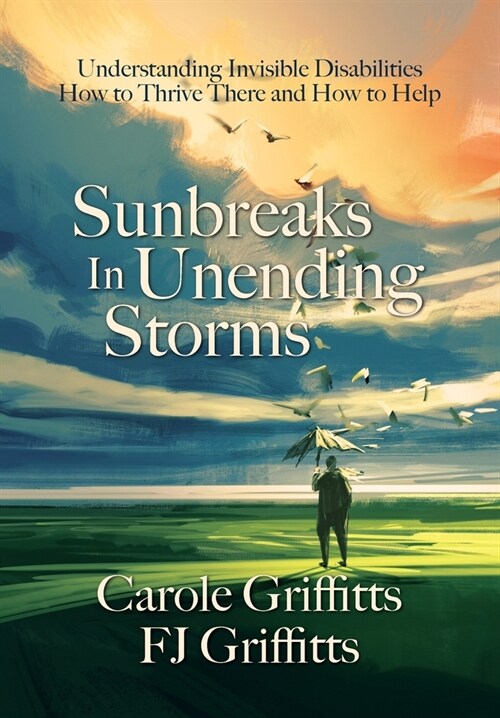 Understanding Invisible Disabilities
How to Thrive There and How to Help

Sunbreaks In Unending Storms

Carole Griffitts
FJ Griffitts